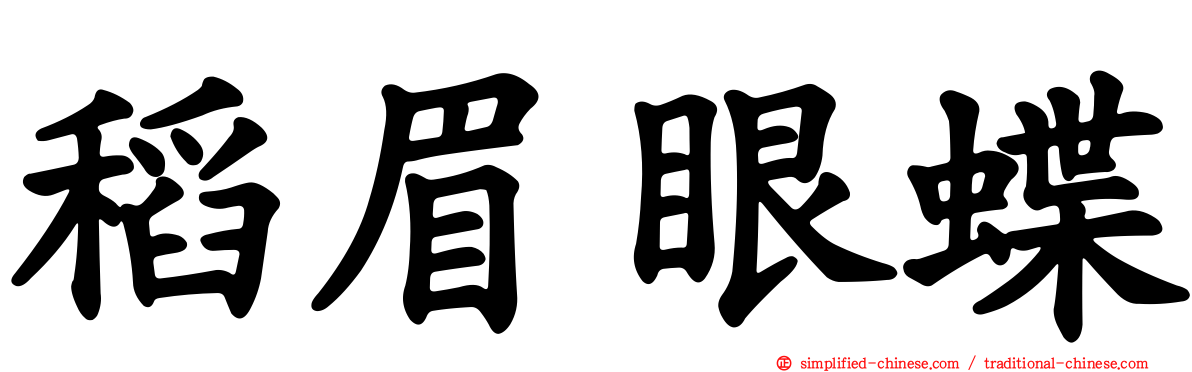 稻眉眼蝶

simplified-chinese.com / traditional-chinese.com